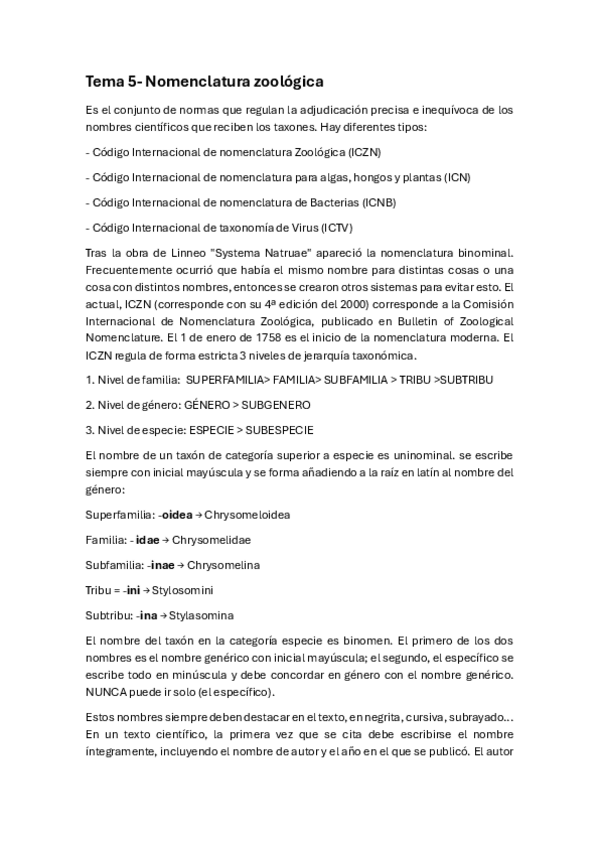 Tema 5- Nomenclatura zoológica

Es el conjunto de normas que regulan la adjudicación precisa e inequívoca de los nombres científicos que reciben los taxones. Hay diferentes tipos:

- Código Internacional de nomenclatura Zoológica (ICZN)

- Código Internacional de nomenclatura para algas, hongos y plantas (ICN)

- Código Internacional de nomenclatura de Bacterias (ICNB)

- Código Internacional de taxonomía de Virus (ICTV)

Tras la obra de Linneo "Systema Natruae" apareció la nomenclatura binominal. Frecuentemente ocurrió que había el mismo nombre para distintas cosas o una cosa con distintos nombres, entonces se crearon otros sistemas para evitar esto. El actual, ICZN (corresponde con su 4ª edición del 2000) corresponde a la Comisión Internacional de Nomenclatura Zoológica, publicado en Bulletin of Zoological Nomenclature. El 1 de enero de 1758 es el inicio de la nomenclatura moderna. El ICZN regula de forma estricta 3 niveles de jerarquía taxonómica.

1. Nivel de familia: SUPERFAMILIA> FAMILIA> SUBFAMILIA > TRIBU >SUBTRIBU

2. Nivel de género: GÉNERO > SUBGENERO

3. Nivel de especie: ESPECIE > SUBESPECIE

El nombre de un taxón de categoría superior a especie es uninominal. se escribe siempre con inicial mayúscula y se forma añadiendo a la raíz en latín al nombre del género:

Superfamilia: -oidea → Chrysomeloidea

Familia: - idae → Chrysomelidae

Subfamilia: -inae → Chrysomelina

Tribu = -ini → Stylosomini

Subtribu: -ina → Stylasomina

El nombre del taxón en la categoría especie es binomen. El primero de los dos nombres es el nombre genérico con inicial mayúscula; el segundo, el específico se escribe todo en minúscula y debe concordar en género con el nombre genérico. NUNCA puede ir solo (el específico).

Estos nombres siempre deben destacar en el texto, en negrita, cursiva, subrayado... En un texto científico, la primera vez que se cita debe escribirse el nombre íntegramente, incluyendo el nombre de autor y el año en el que se publicó. El autor